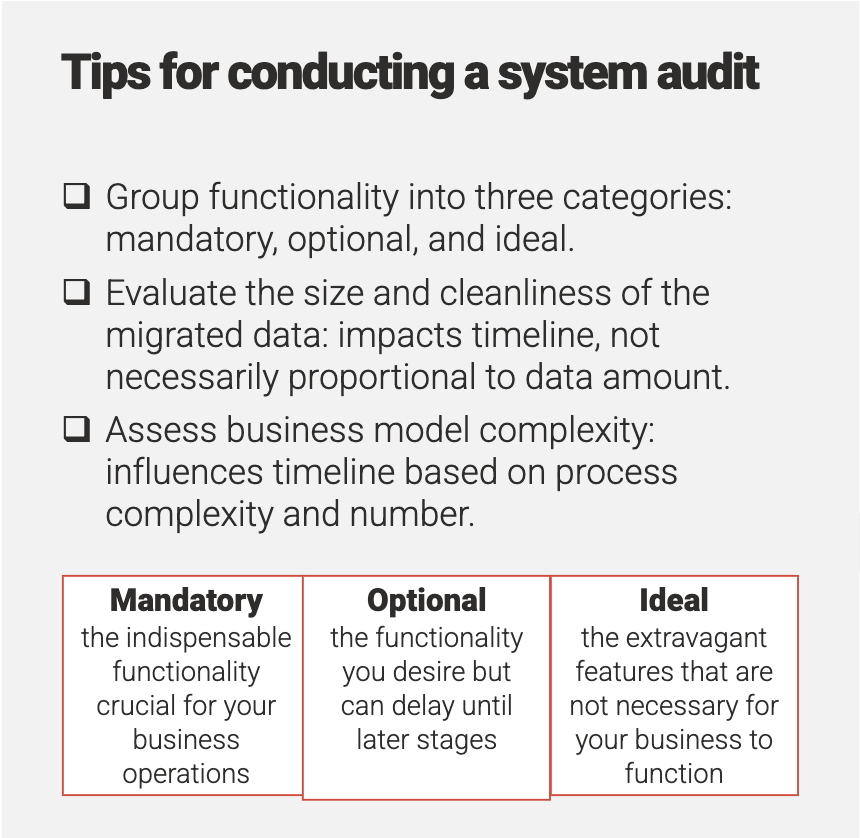 Tips for conducting a system audit

☐ Group functionality into three categories: mandatory, optional, and ideal.

☐ Evaluate the size and cleanliness of the migrated data: impacts timeline, not necessarily proportional to data amount.

☐ Assess business model complexity: influences timeline based on process complexity and number.

Mandatory
the indispensable functionality crucial for your business operations

Optional
the functionality you desire but can delay until later stages

Ideal
the extravagant features that are not necessary for your business to function